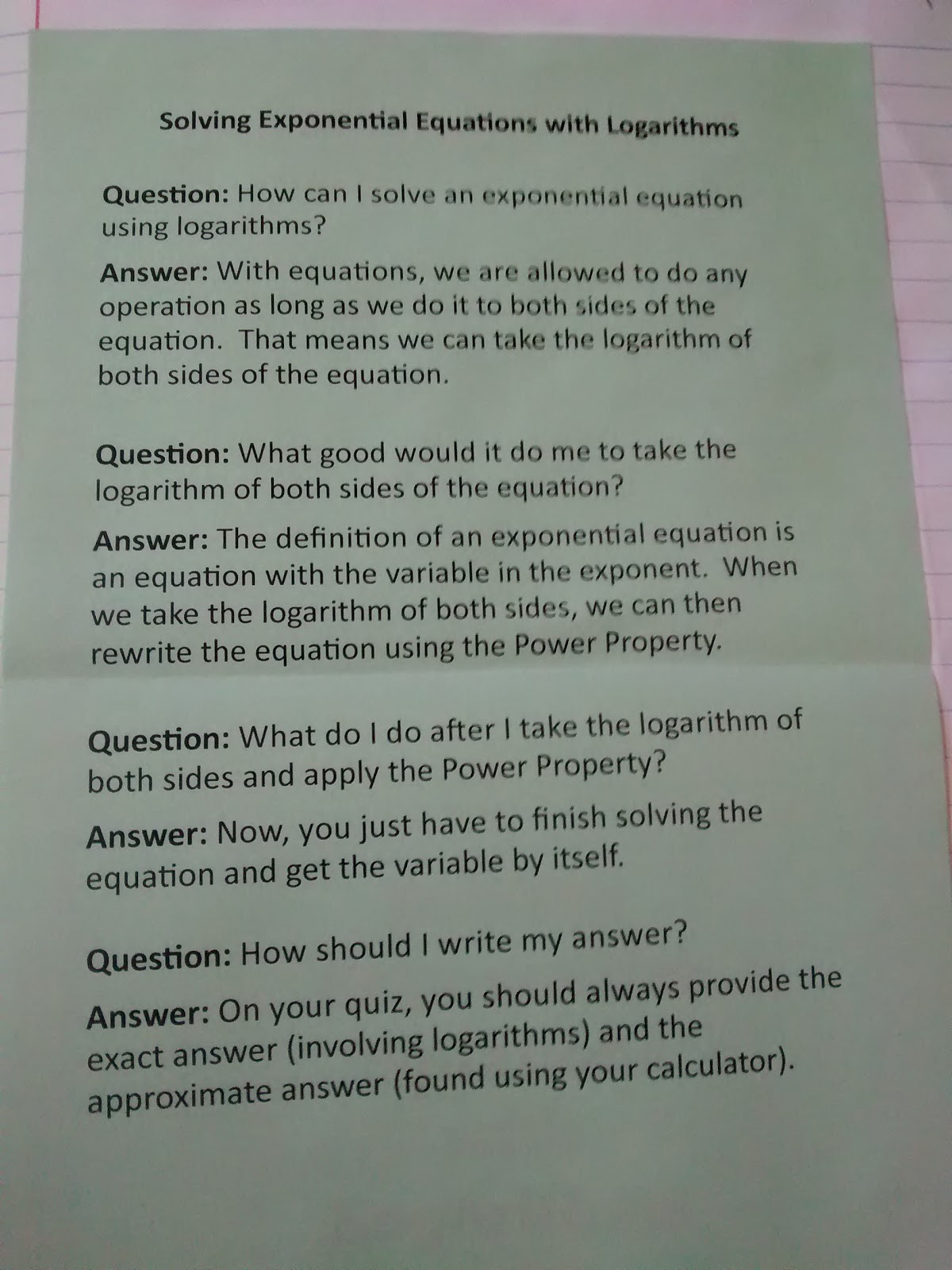 Solving Exponential Equations with Logarithms

Question: How can I solve an exponential equation using logarithms?

Answer: With equations, we are allowed to do any operation as long as we do it to both sides of the equation. That means we can take the logarithm of both sides of the equation.

Question: What good would it do me to take the logarithm of both sides of the equation?

Answer: The definition of an exponential equation is an equation with the variable in the exponent. When we take the logarithm of both sides, we can then rewrite the equation using the Power Property.

Question: What do I do after I take the logarithm of both sides and apply the Power Property?

Answer: Now, you just have to finish solving the equation and get the variable by itself.

Question: How should I write my answer?

Answer: On your quiz, you should always provide the exact answer (involving logarithms) and the approximate answer (found using your calculator).